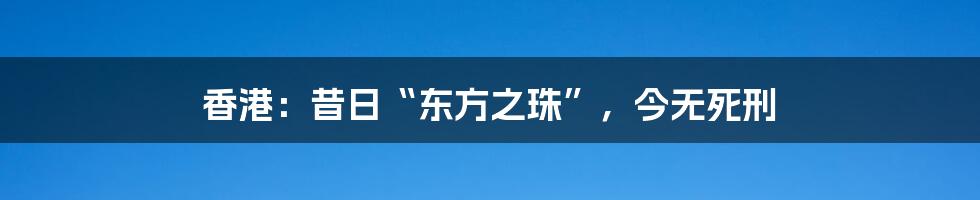 香港：昔日“东方之珠”，今无死刑